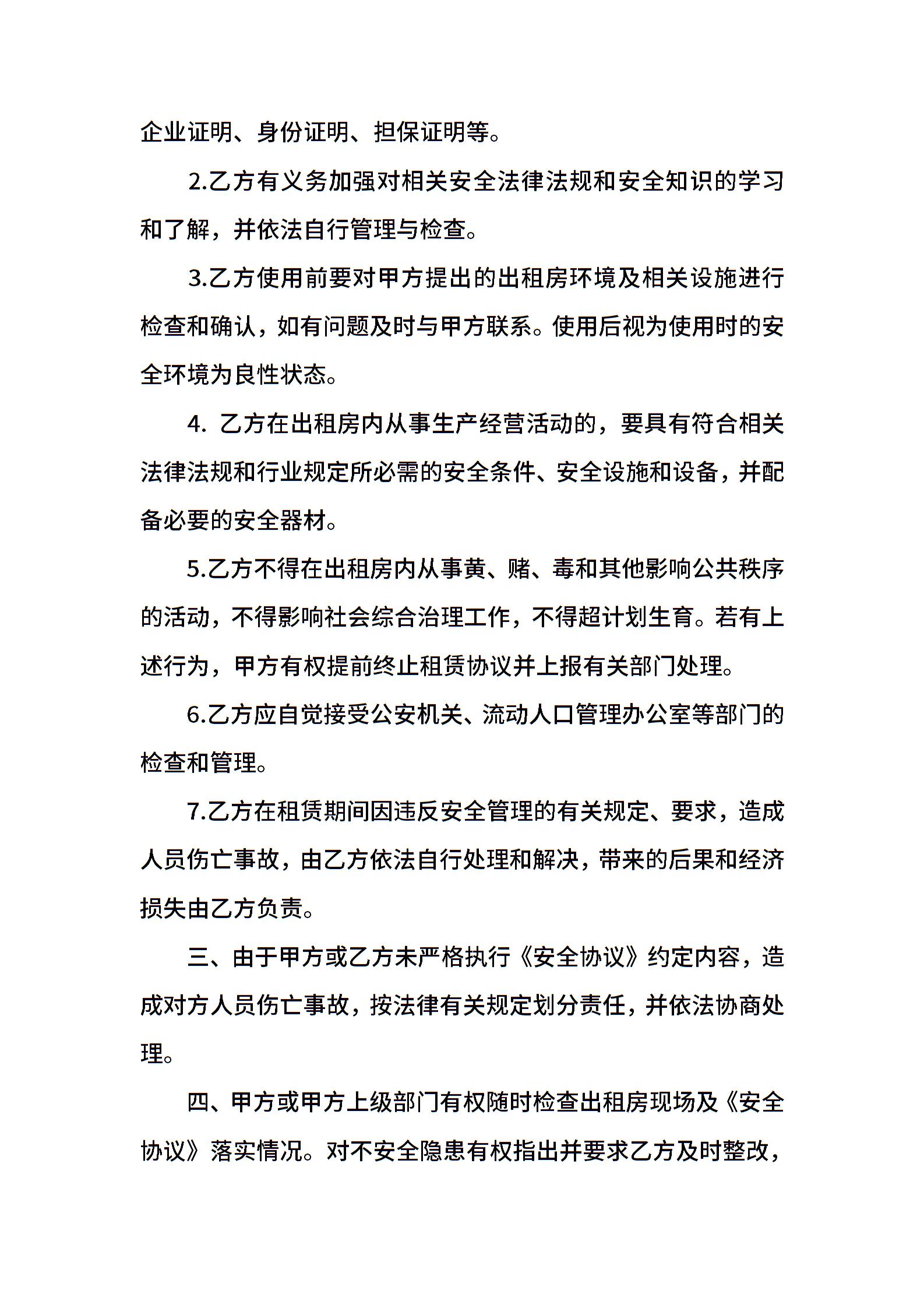 企业证明、身份证明、担保证明等。

2.乙方有义务加强对相关安全法律法规和安全知识的学习和了解，并依法自行管理与检查。

3.乙方使用前要对甲方提出的出租房环境及相关设施进行检查和确认，如有问题及时与甲方联系。使用后视为使用时的安全环境为良性状态。

4. 乙方在出租房内从事生产经营活动的，要具有符合相关法律法规和行业规定所必需的安全条件、安全设施和设备，并配备必要的安全器材。

5.乙方不得在出租房内从事黄、赌、毒和其他影响公共秩序的活动，不得影响社会综合治理工作，不得超计划生育。若有上述行为，甲方有权提前终止租赁协议并上报有关部门处理。

6.乙方应自觉接受公安机关、流动人口管理办公室等部门的检查和管理。

7.乙方在租赁期间因违反安全管理的有关规定、要求，造成人员伤亡事故，由乙方依法自行处理和解决，带来的后果和经济损失由乙方负责。

三、由于甲方或乙方未严格执行《安全协议》约定内容，造成对方人员伤亡事故，按法律有关规定划分责任，并依法协商处理。

四、甲方或甲方上级部门有权随时检查出租房现场及《安全协议》落实情况。对不安全隐患有权指出并要求乙方及时整改，